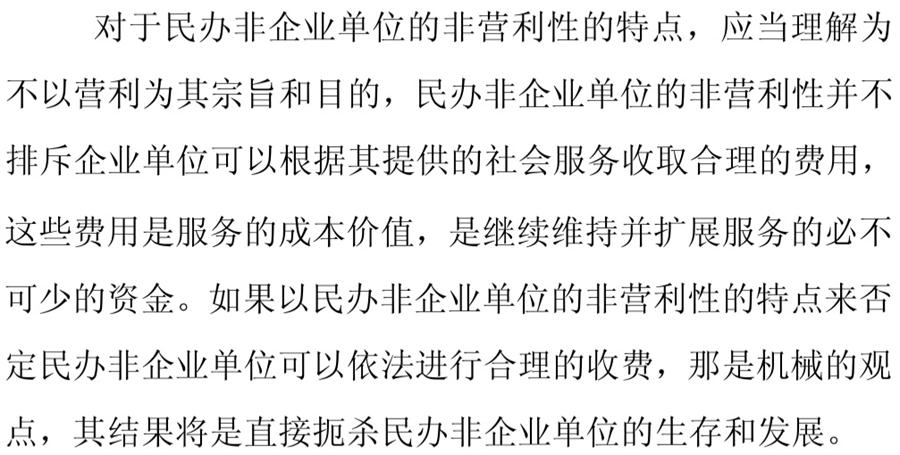 对于民办非企业单位的非营利性的特点，应当理解为不以营利为其宗旨和目的，民办非企业单位的非营利性并不排斥企业单位可以根据其提供的社会服务收取合理的费用，这些费用是服务的成本价值，是继续维持并扩展服务的必不可少的资金。如果以民办非企业单位的非营利性的特点来否定民办非企业单位可以依法进行合理的收费，那是机械的观点，其结果将是直接扼杀民办非企业单位的生存和发展。